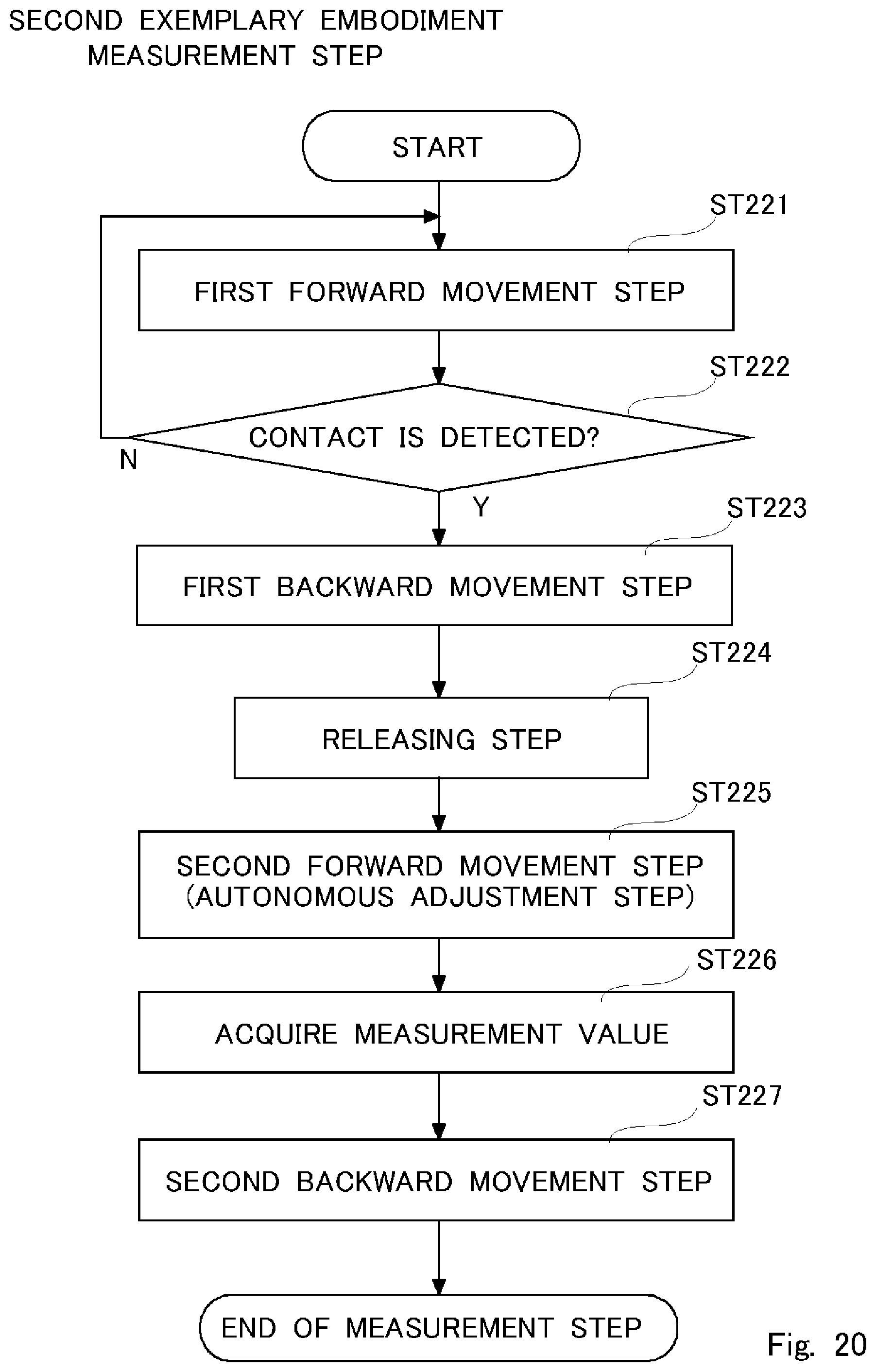 SECOND EXEMPLARY EMBODIMENT
MEASUREMENT STEP

START

ST221

FIRST FORWARD MOVEMENT STEP

ST222

CONTACT IS DETECTED?

N

Y

ST223

FIRST BACKWARD MOVEMENT STEP

ST224

RELEASING STEP

ST225

SECOND FORWARD MOVEMENT STEP
(AUTONOMOUS ADJUSTMENT STEP)

ST226

ACQUIRE MEASUREMENT VALUE

ST227

SECOND BACKWARD MOVEMENT STEP

END OF MEASUREMENT STEP

Fig. 20